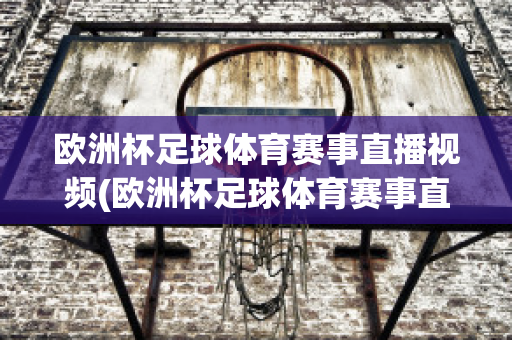 欧洲杯足球体育赛事直播视频(欧洲杯足球体育赛事直